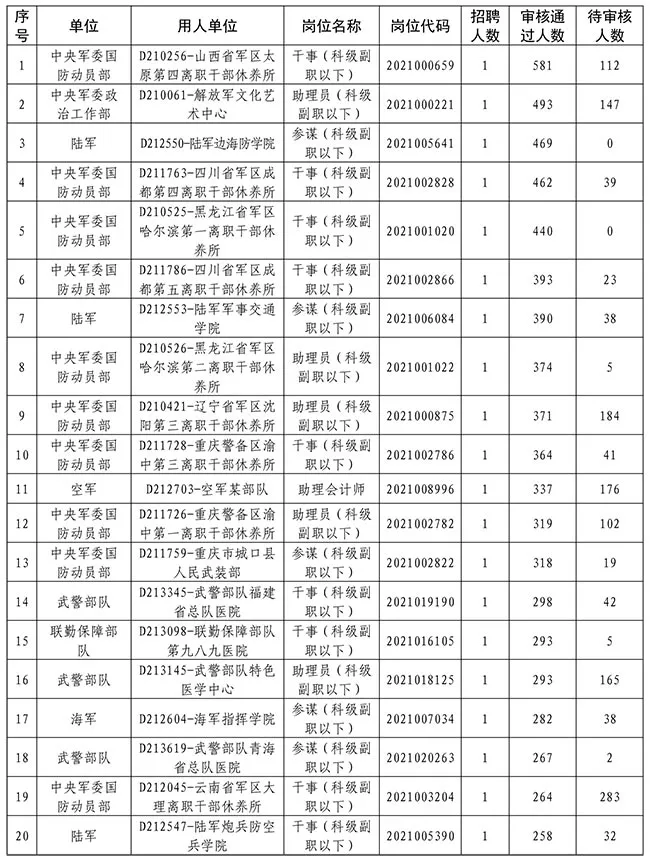 | 序号 | 单位 | 用人单位 | 岗位名称 | 岗位代码 | 招聘人数 | 审核通过人数 | 待审核人数 |
|---|---|---|---|---|---|---|---|
| 1 | 中央军委国防动员部 | D210256-山西省军区太原第四离职干部休养所 | 干事（科级副职以下） | 2021000659 | 1 | 581 | 112 |
| 2 | 中央军委政治工作部 | D210061-解放军文化艺术中心 | 助理员（科级副职以下） | 2021000221 | 1 | 493 | 147 |
| 3 | 陆军 | D212550-陆军边海防学院 | 参谋（科级副职以下） | 2021005641 | 1 | 469 | 0 |
| 4 | 中央军委国防动员部 | D211763-四川省军区成都第四离职干部休养所 | 干事（科级副职以下） | 2021002828 | 1 | 462 | 39 |
| 5 | 中央军委国防动员部 | D210525-黑龙江省军区哈尔滨第一离职干部休养所 | 干事（科级副职以下） | 2021001020 | 1 | 440 | 0 |
| 6 | 中央军委国防动员部 | D211786-四川省军区成都第五离职干部休养所 | 干事（科级副职以下） | 2021002866 | 1 | 393 | 23 |
| 7 | 陆军 | D212553-陆军军事交通学院 | 参谋（科级副职以下） | 2021006084 | 1 | 390 | 38 |
| 8 | 中央军委国防动员部 | D210526-黑龙江省军区哈尔滨第二离职干部休养所 | 助理员（科级副职以下） | 2021001022 | 1 | 374 | 5 |
| 9 | 中央军委国防动员部 | D210421-辽宁省军区沈阳第三离职干部休养所 | 助理员（科级副职以下） | 2021000875 | 1 | 371 | 184 |
| 10 | 中央军委国防动员部 | D211728-重庆警备区渝中第三离职干部休养所 | 干事（科级副职以下） | 2021002786 | 1 | 364 | 41 |
| 11 | 空军 | D212703-空军某部队 | 助理会计师 | 2021008996 | 1 | 337 | 176 |
| 12 | 中央军委国防动员部 | D211726-重庆警备区渝中第一离职干部休养所 | 助理员（科级副职以下） | 2021002782 | 1 | 319 | 102 |
| 13 | 中央军委国防动员部 | D211759-重庆市城口县人民武装部 | 参谋（科级副职以下） | 2021002822 | 1 | 318 | 19 |
| 14 | 武警部队 | D213345-武警部队福建省总队医院 | 干事（科级副职以下） | 2021019190 | 1 | 298 | 42 |
| 15 | 联勤保障部队 | D213098-联勤保障部队第九八九医院 | 干事（科级副职以下） | 2021016105 | 1 | 293 | 5 |
| 16 | 武警部队 | D213145-武警部队特色医学中心 | 助理员（科级副职以下） | 2021018125 | 1 | 293 | 165 |
| 17 | 海军 | D212604-海军指挥学院 | 参谋（科级副职以下） | 2021007034 | 1 | 282 | 38 |
| 18 | 武警部队 | D213619-武警部队青海省总队医院 | 参谋（科级副职以下） | 2021020263 | 1 | 267 | 2 |
| 19 | 中央军委国防动员部 | D212045-云南省军区大理离职干部休养所 | 干事（科级副职以下） | 2021003204 | 1 | 264 | 283 |
| 20 | 陆军 | D212547-陆军炮兵防空兵学院 | 干事（科级副职以下） | 2021005390 | 1 | 258 | 32 |